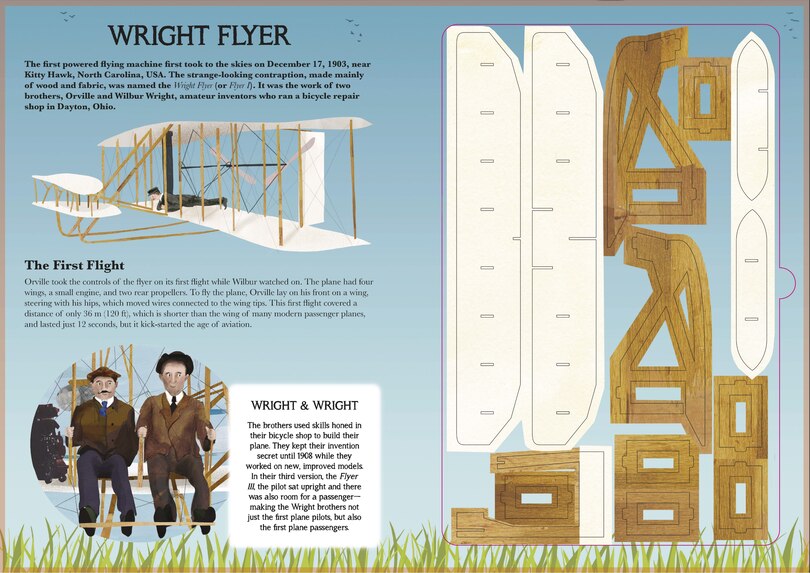 WRIGHT FLYER

The first powered flying machine first took to the skies on December 17, 1903, near Kitty Hawk, North Carolina, USA. The strange-looking contraption, made mainly of wood and fabric, was named the Wright Flyer (or Flyer I). It was the work of two brothers, Orville and Wilbur Wright, amateur inventors who ran a bicycle repair shop in Dayton, Ohio.

The First Flight

Orville took the controls of the flyer on its first flight while Wilbur watched on. The plane had four wings, a small engine, and two rear propellers. To fly the plane, Orville lay on his front on a wing, steering with his hips, which moved wires connected to the wing tips. This first flight covered a distance of only 36 m (120 ft), which is shorter than the wing of many modern passenger planes, and lasted just 12 seconds, but it kick-started the age of aviation.

WRIGHT & WRIGHT

The brothers used skills honed in their bicycle shop to build their plane. They kept their invention secret until 1908 while they worked on new, improved models. In their third version, the Flyer III, the pilot sat upright and there was also room for a passenger—making the Wright brothers not just the first plane pilots, but also the first plane passengers.